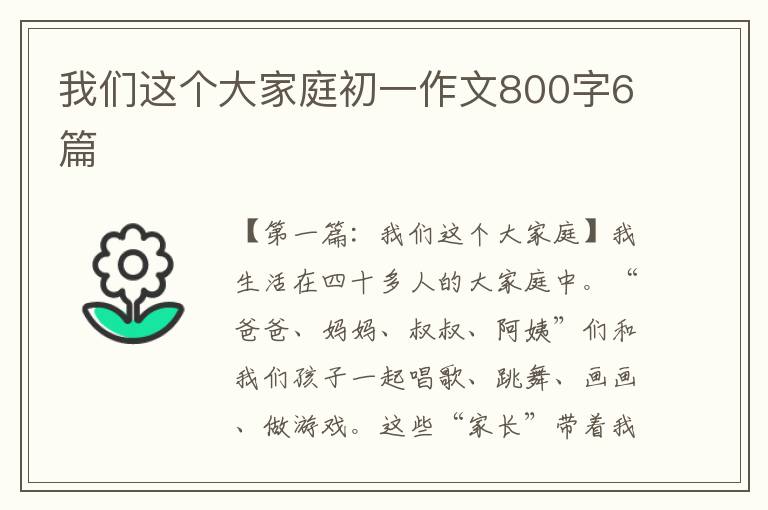 我们这个大家庭初一作文800字6篇

【第一篇：我们这个大家庭】我生活在四十多人的大家庭中。“爸爸、妈妈、叔叔、阿姨”们和我们孩子一起唱歌、跳舞、画画、做游戏。这些“家长”带着我